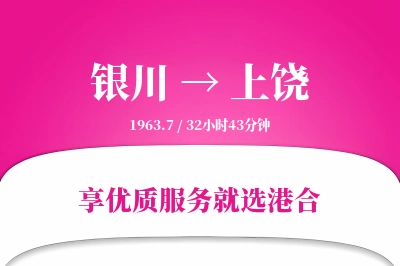 银川 → 上饶

1963.7 / 32小时43分钟

享优质服务就选港合